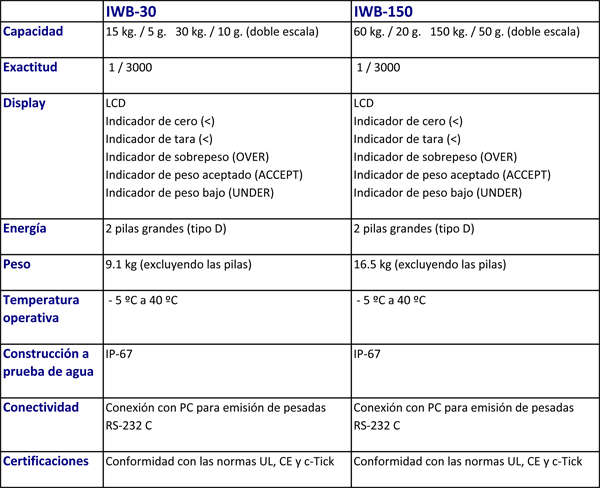 |  | IWB-30 | IWB-150 |
|---|---|---|
| Capacidad | 15 kg. / 5 g. 30 kg. / 10 g. (doble escala) | 60 kg. / 20 g. 150 kg. / 50 g. (doble escala) |
| Exactitud | 1 / 3000 | 1 / 3000 |
| Display | LCD Indicador de cero (<) Indicador de tara (<) Indicador de sobrepeso (OVER) Indicador de peso aceptado (ACCEPT) Indicador de peso bajo (UNDER) | LCD Indicador de cero (<) Indicador de tara (<) Indicador de sobrepeso (OVER) Indicador de peso aceptado (ACCEPT) Indicador de peso bajo (UNDER) |
| Energía | 2 pilas grandes (tipo D) | 2 pilas grandes (tipo D) |
| Peso | 9.1 kg (excluyendo las pilas) | 16.5 kg (excluyendo las pilas) |
| Temperatura operativa | - 5 ºC a 40 ºC | - 5 ºC a 40 ºC |
| Construcción a prueba de agua | IP-67 | IP-67 |
| Conectividad | Conexión con PC para emisión de pesadas RS-232 C | Conexión con PC para emisión de pesadas RS-232 C |
| Certificaciones | Conformidad con las normas UL, CE y c-Tick | Conformidad con las normas UL, CE y c-Tick |